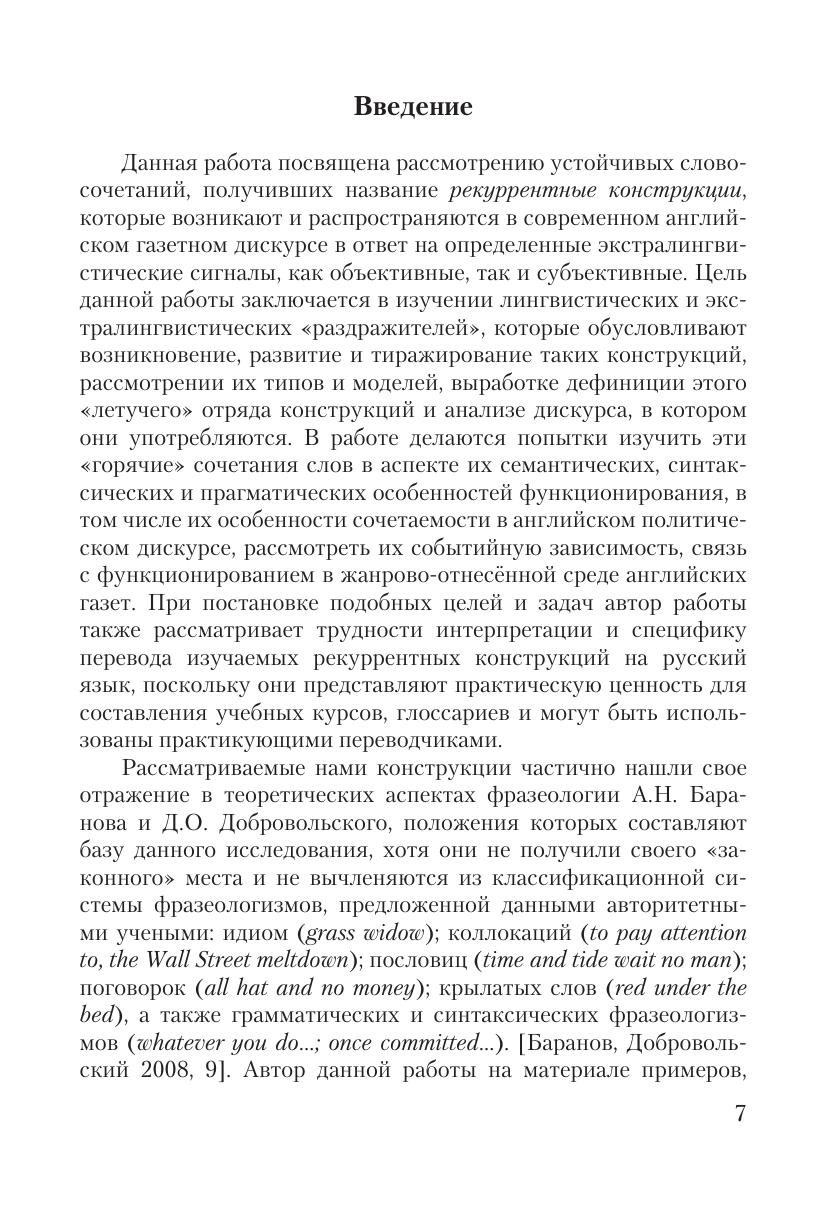 Введение

Данная работа посвящена рассмотрению устойчивых словосочетаний, получивших название рекуррентные конструкции, которые возникают и распространяются в современном английском газетном дискурсе в ответ на определенные экстралингвистические сигналы, как объективные, так и субъективные. Цель данной работы заключается в изучении лингвистических и экстралингвистических «раздражителей», которые обусловливают возникновение, развитие и тиражирование таких конструкций, рассмотрении их типов и моделей, выработке дефиниции этого «летучего» отряда конструкций и анализе дискурса, в котором они употребляются. В работе делаются попытки изучить эти «горячие» сочетания слов в аспекте их семантических, синтаксических и прагматических особенностей функционирования, в том числе их особенности сочетаемости в английском политическом дискурсе, рассмотреть их событийную зависимость, связь с функционированием в жанрово-отнесённой среде английских газет. При постановке подобных целей и задач автор работы также рассматривает трудности интерпретации и специфику перевода изучаемых рекуррентных конструкций на русский язык, поскольку они представляют практическую ценность для составления учебных курсов, глоссариев и могут быть использованы практикующими переводчиками.

Рассматриваемые нами конструкции частично нашли свое отражение в теоретических аспектах фразеологии А.Н. Баранова и Д.О. Добровольского, положения которых составляют базу данного исследования, хотя они не получили своего «законного» места и не вычленяются из классификационной системы фразеологизмов, предложенной данными авторитетными учеными: идиом (grass widow); коллокаций (to pay attention to, the Wall Street meltdown); пословиц (time and tide wait no man); поговорок (all hat and no money); крылатых слов (red under the bed), а также грамматических и синтаксических фразеологизмов (whatever you do...; once committed...). [Баранов, Добровольский 2008, 9]. Автор данной работы на материале примеров,

7